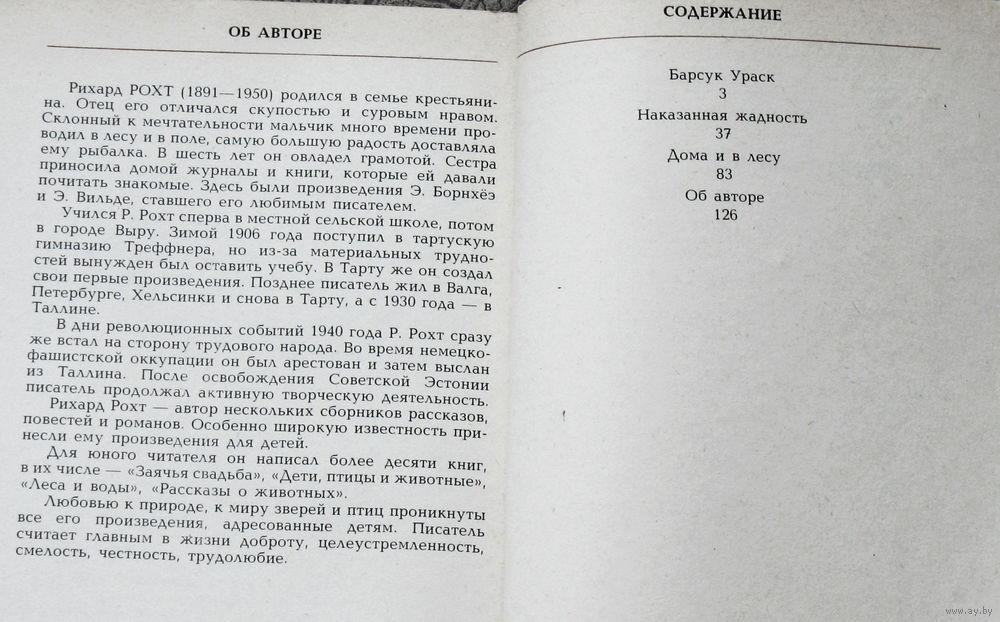 ОБ АВТОРЕ

Рихард РОХТ (1891—1950) родился в семье крестьянина. Отец его отличался скупостью и суровым нравом. Склонный к мечтательности мальчик много времени проводил в лесу и в поле, самую большую радость доставляла ему рыбалка. В шесть лет он овладел грамотой. Сестра приносила домой журналы и книги, которые ей давали почитать знакомые. Здесь были произведения Э. Борнхёэ и Э. Вильде, ставшего его любимым писателем.

Учился Р. Рохт сперва в местной сельской школе, потом в городе Выру. Зимой 1906 года поступил в тартускую гимназию Треффнера, но из-за материальных трудностей вынужден был оставить учебу. В Тарту же он создал свои первые произведения. Позднее писатель жил в Валга, Петербурге, Хельсинки и снова в Тарту, а с 1930 года — в Таллине.

В дни революционных событий 1940 года Р. Рохт сразу же встал на сторону трудового народа. Во время немецко-фашистской оккупации он был арестован и затем выслан из Таллина. После освобождения Советской Эстонии писатель продолжал активную творческую деятельность.

Рихард Рохт — автор нескольких сборников рассказов, повестей и романов. Особенно широкую известность принесли ему произведения для детей.

Для юного читателя он написал более десяти книг, в их числе — «Заячья свадьба», «Дети, птицы и животные», «Леса и воды», «Рассказы о животных».

Любовью к природе, к миру зверей и птиц проникнуты все его произведения, адресованные детям. Писатель считает главным в жизни доброту, целеустремленность, смелость, честность, трудолюбие.

СОДЕРЖАНИЕ

Барсук Ураск
3
Наказанная жадность
37
Дома и в лесу
83
Об авторе
126

www.ay.by